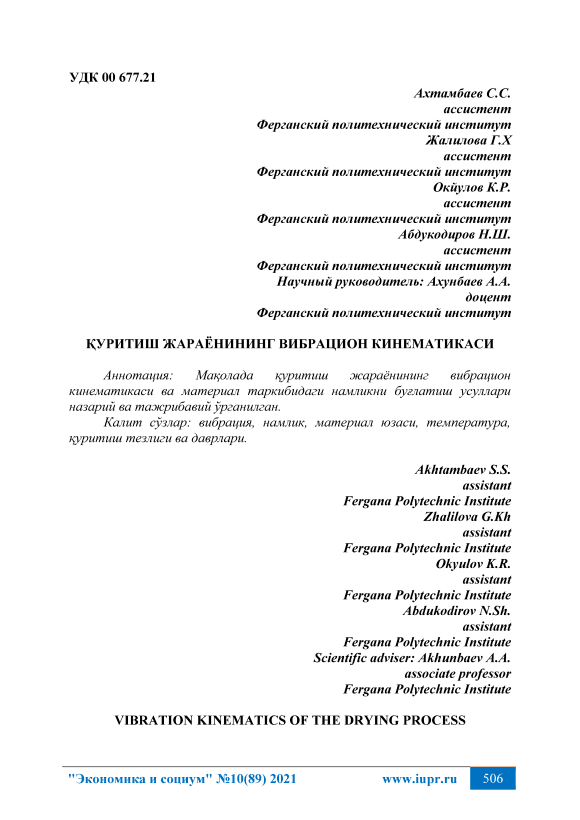 УДК 00 677.21

Ахтамбаев С.С.
ассистент
Ферганский политехнический институт
Жалилова Г.Х
ассистент
Ферганский политехнический институт
Окйулов К.Р.
ассистент
Ферганский политехнический институт
Абдукодиров Н.Ш.
ассистент
Ферганский политехнический институт
Научный руководитель: Ахунбаев А.А.
доцент
Ферганский политехнический институт

ҚУРИТИШ ЖАРАЁНИНИНГ ВИБРАЦИОН КИНЕМАТИКАСИ

Аннотация: Мақолада қуритиш жараёнининг вибрацион кинематикаси ва материал таркибидаги намликни буғлатиш усуллари назарий ва тажрибавий ўрганилган.

Калит сўзлар: вибрация, намлик, материал юзаси, температура, қуритиш тезлиги ва даврлари.

Akhtambaev S.S.
assistant
Fergana Polytechnic Institute
Zhalilova G.Kh
assistant
Fergana Polytechnic Institute
Okyulov K.R.
assistant
Fergana Polytechnic Institute
Abdukodirov N.Sh.
assistant
Fergana Polytechnic Institute
Scientific adviser: Akhunbaev A.A.
associate professor
Fergana Polytechnic Institute

VIBRATION KINEMATICS OF THE DRYING PROCESS

"Экономика и социум" №10(89) 2021 www.iupr.ru 506